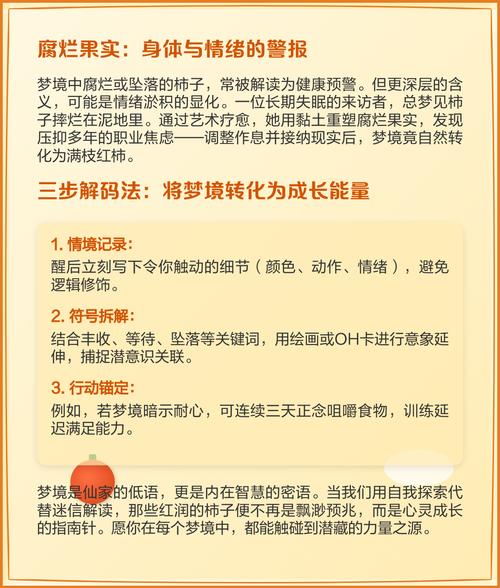 腐烂果实：身体与情绪的警报

梦境中腐烂或坠落的柿子，常被解读为健康预警。但更深层的含义，可能是情绪淤积的显化。一位长期失眠的来访者，总梦见柿子摔烂在泥地里。通过艺术疗愈，她用黏土重塑腐烂果实，发现压抑多年的职业焦虑——调整作息并接纳现实后，梦境竟自然转化为满枝红柿。

三步解码法：将梦境转化为成长能量

1. 情境记录：
醒后立刻写下令你触动的细节（颜色、动作、情绪），避免逻辑修饰。

2. 符号拆解：
结合丰收、等待、坠落等关键词，用绘画或OH卡进行意象延伸，捕捉潜意识关联。

3. 行动锚定：
例如，若梦境暗示耐心，可连续三天正念咀嚼食物，训练延迟满足能力。

梦境是仙家的低语，更是内在智慧的密语。当我们用自我探索代替迷信解读，那些红润的柿子便不再是飘渺预兆，而是心灵成长的指南针。愿你在每个梦境中，都能触碰到潜藏的力量之源。